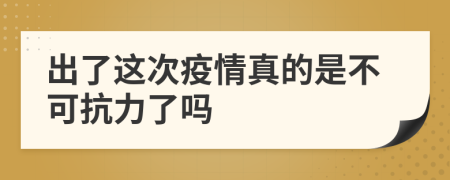 出了这次疫情真的是不可抗力了吗